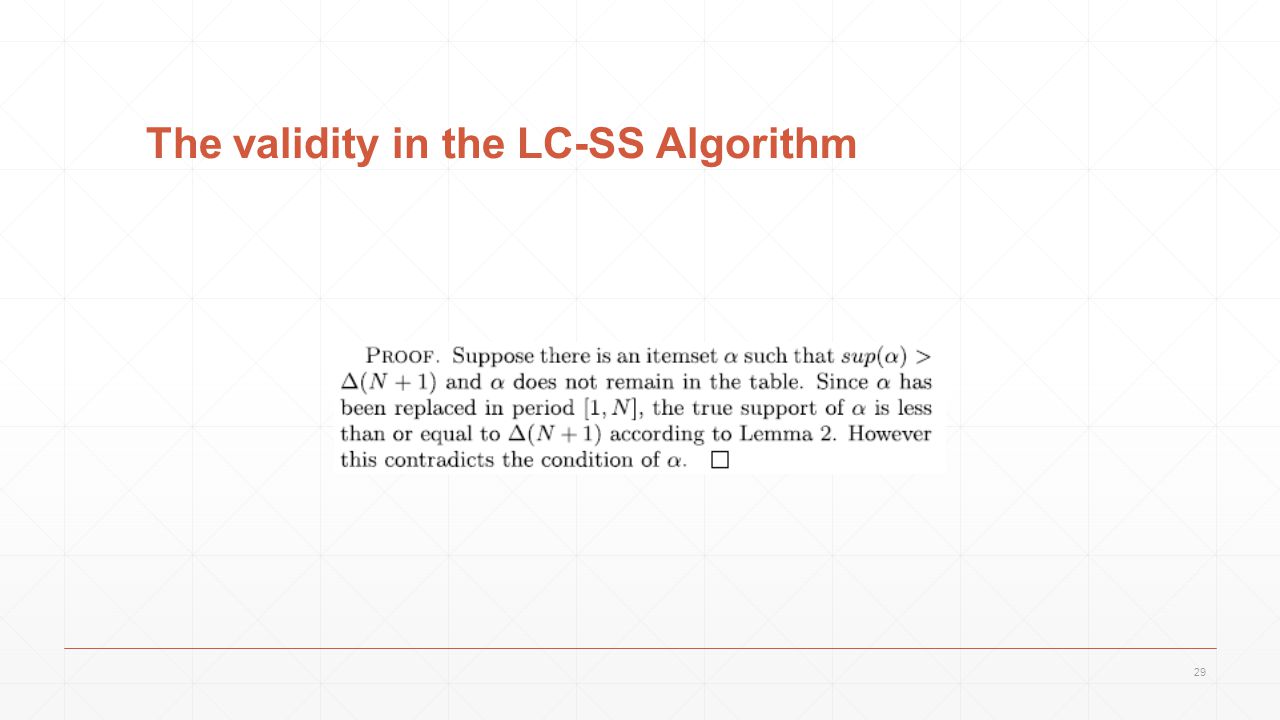 The validity in the LC-SS Algorithm

PROOF. Suppose there is an itemset $\alpha$ such that $sup(\alpha) > \Delta(N+1)$ and $\alpha$ does not remain in the table. Since $\alpha$ has been replaced in period $[1, N]$, the true support of $\alpha$ is less than or equal to $\Delta(N+1)$ according to Lemma 2. However this contradicts the condition of $\alpha$. $\square$

29